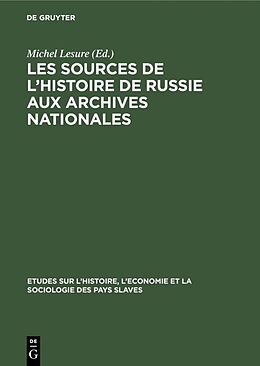 DE GRUYTER

Michel Lesure (Ed.)

LES SOURCES DE L'HISTOIRE DE RUSSIE AUX ARCHIVES NATIONALES

ETUDES SUR L'HISTOIRE, L'ECONOMIE ET LA SOCIOLOGIE DES PAYS SLAVES

DE G